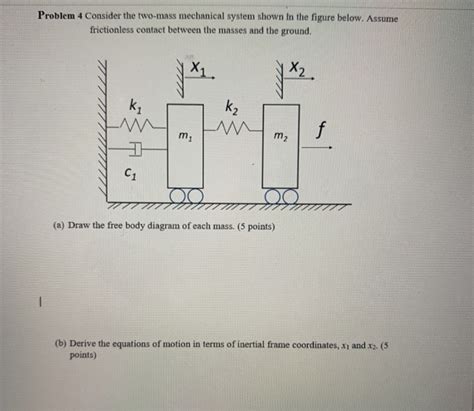 **Problem 4** Consider the two-mass mechanical system shown in the figure below. Assume frictionless contact between the masses and the ground.

$x_1$

$x_2$

$k_1$

$k_2$

$m_1$

$m_2$

$f$

$c_1$

(a) Draw the free body diagram of each mass. (5 points)

(b) Derive the equations of motion in terms of inertial frame coordinates, $x_1$ and $x_2$. (5 points)